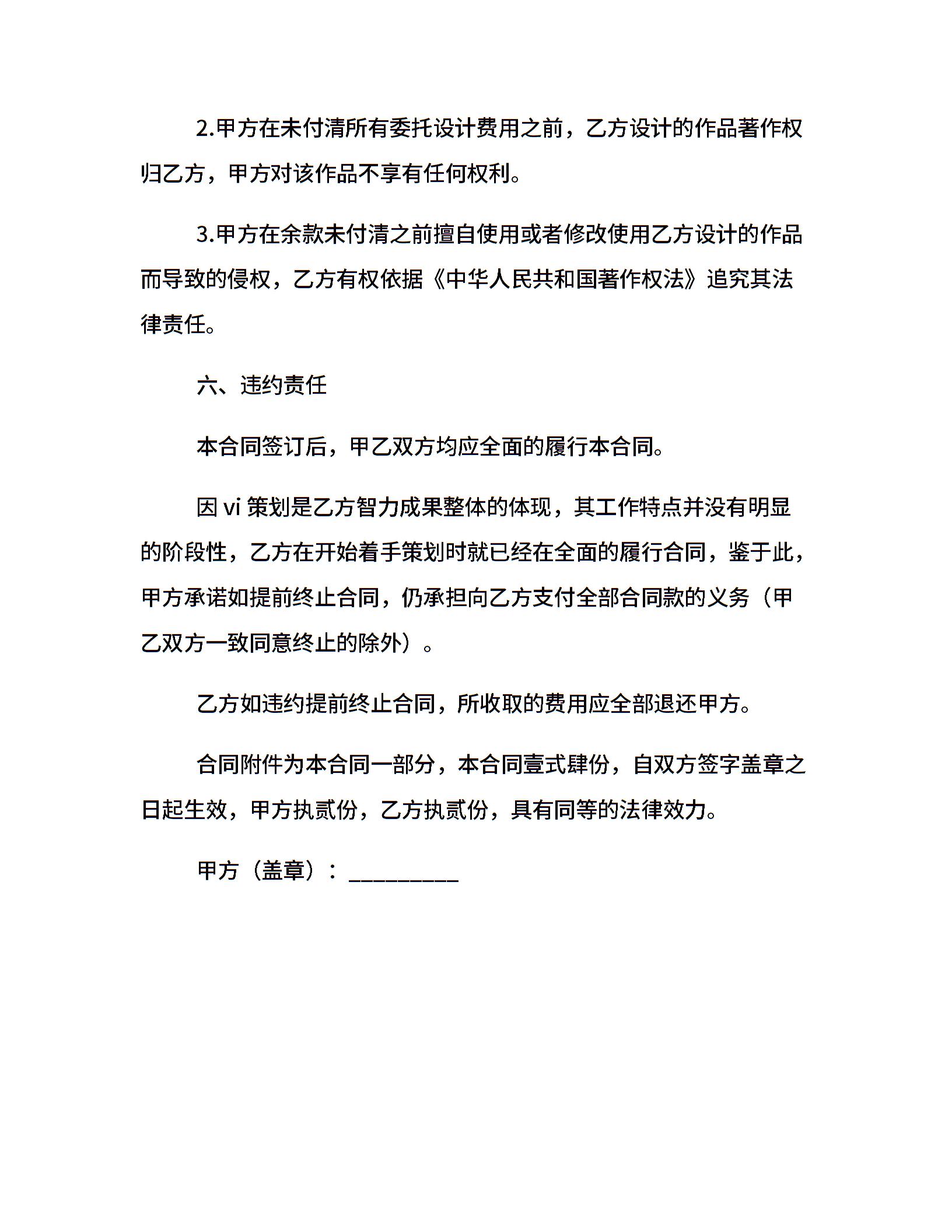 2.甲方在未付清所有委托设计费用之前，乙方设计的作品著作权归乙方，甲方对该作品不享有任何权利。

3.甲方在余款未付清之前擅自使用或者修改使用乙方设计的作品而导致的侵权，乙方有权依据《中华人民共和国著作权法》追究其法律责任。

六、违约责任

本合同签订后，甲乙双方均应全面的履行本合同。

因 vi 策划是乙方智力成果整体的体现，其工作特点并没有明显的阶段性，乙方在开始着手策划时就已经在全面的履行合同，鉴于此，甲方承诺如提前终止合同，仍承担向乙方支付全部合同款的义务（甲乙双方一致同意终止的除外）。

乙方如违约提前终止合同，所收取的费用应全部退还甲方。

合同附件为本合同一部分，本合同壹式肆份，自双方签字盖章之日起生效，甲方执贰份，乙方执贰份，具有同等的法律效力。

甲方（盖章）：_________